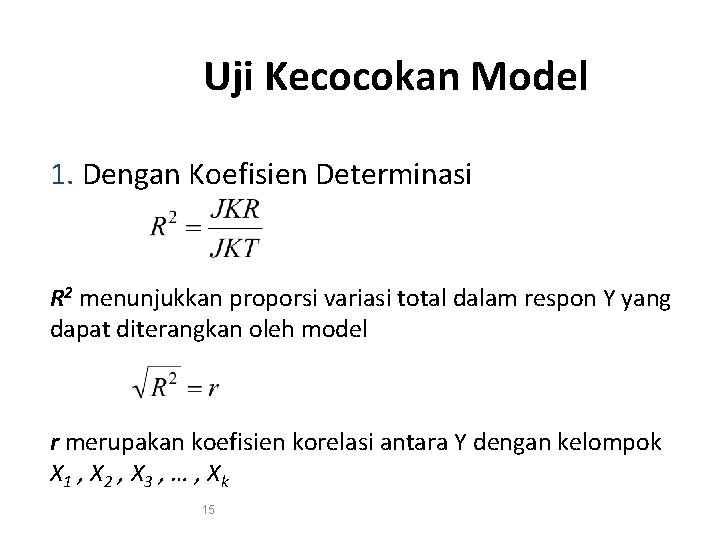 Uji Kecocokan Model

1. Dengan Koefisien Determinasi

$R^2 = \frac{JKR}{JKT}$

$R^2$ menunjukkan proporsi variasi total dalam respon Y yang dapat diterangkan oleh model

$\sqrt{R^2} = r$

r merupakan koefisien korelasi antara Y dengan kelompok $X_1$ , $X_2$ , $X_3$ , … , $X_k$

15